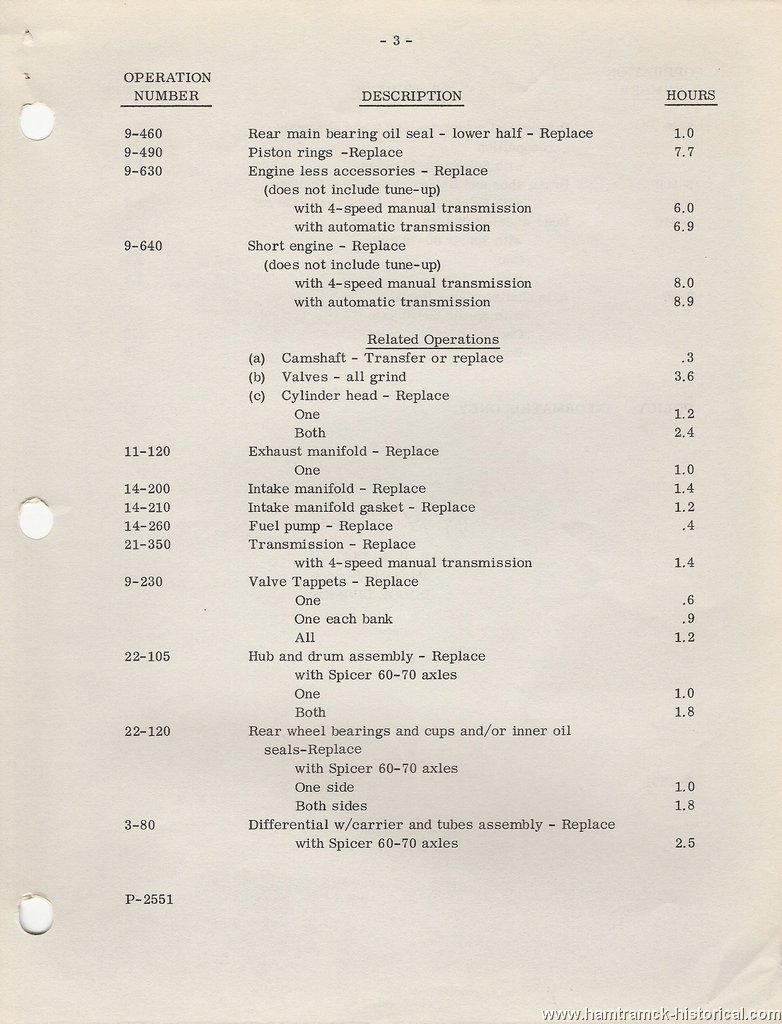 - 3 -

| OPERATION NUMBER | DESCRIPTION | HOURS |
|---|---|---|
| 9-460 | Rear main bearing oil seal - lower half - Replace | 1.0 |
| 9-490 | Piston rings -Replace | 7.7 |
| 9-630 | Engine less accessories - Replace | |
| | (does not include tune-up) | |
| | with 4-speed manual transmission | 6.0 |
| | with automatic transmission | 6.9 |
| 9-640 | Short engine - Replace | |
| | (does not include tune-up) | |
| | with 4-speed manual transmission | 8.0 |
| | with automatic transmission | 8.9 |
| | Related Operations | |
| | (a) Camshaft - Transfer or replace | .3 |
| | (b) Valves - all grind | 3.6 |
| | (c) Cylinder head - Replace | |
| | One | 1.2 |
| | Both | 2.4 |
| 11-120 | Exhaust manifold - Replace | |
| | One | 1.0 |
| 14-200 | Intake manifold - Replace | 1.4 |
| 14-210 | Intake manifold gasket - Replace | 1.2 |
| 14-260 | Fuel pump - Replace | .4 |
| 21-350 | Transmission - Replace | |
| | with 4-speed manual transmission | 1.4 |
| 9-230 | Valve Tappets - Replace | |
| | One | .6 |
| | One each bank | .9 |
| | All | 1.2 |
| 22-105 | Hub and drum assembly - Replace | |
| | with Spicer 60-70 axles | |
| | One | 1.0 |
| | Both | 1.8 |
| 22-120 | Rear wheel bearings and cups and/or inner oil seals-Replace | |
| | with Spicer 60-70 axles | |
| | One side | 1.0 |
| | Both sides | 1.8 |
| 3-80 | Differential w/carrier and tubes assembly - Replace | |
| | with Spicer 60-70 axles | 2.5 |

P-2551

www.hamtramck-historical.com